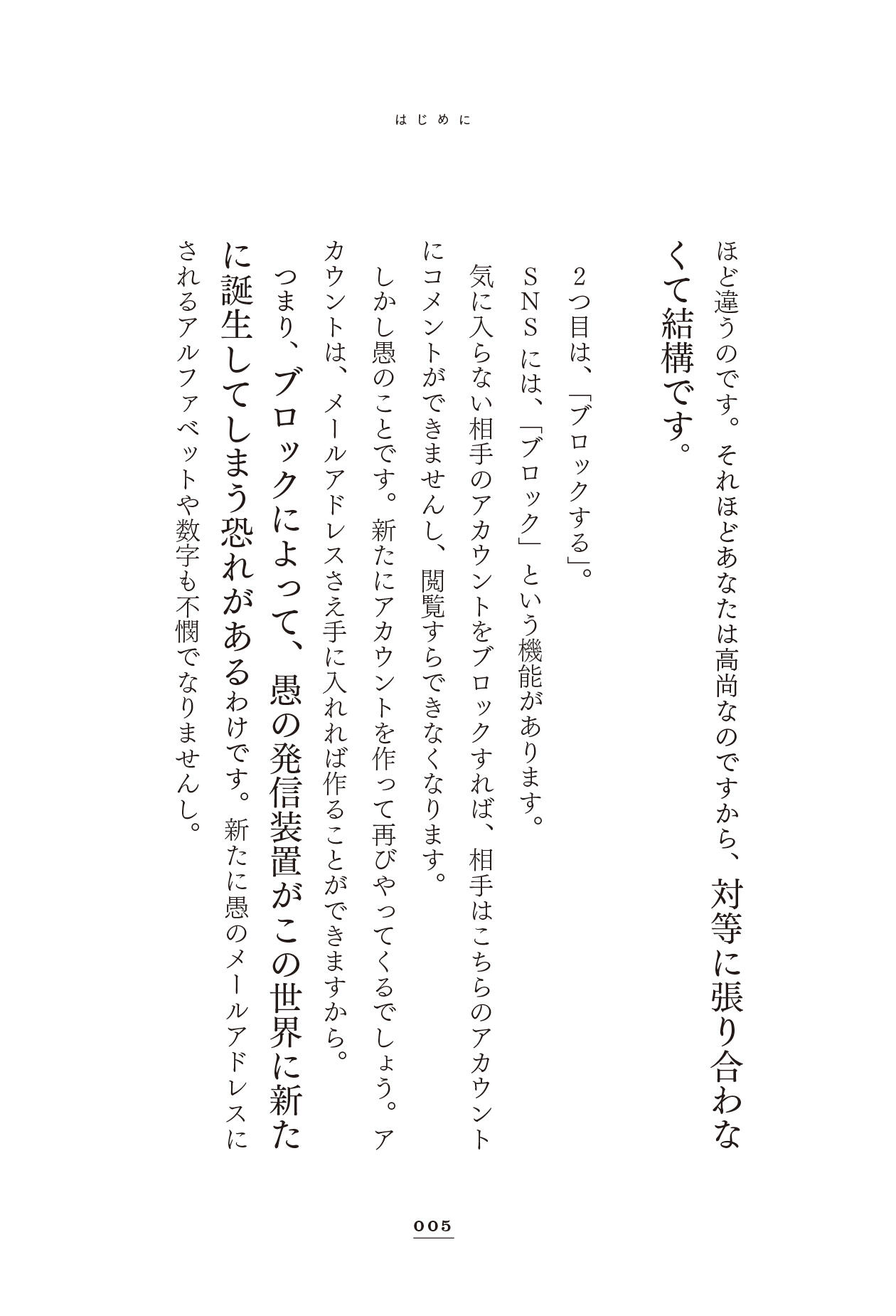 はじめに

ほど違うのです。それほどあなたは高尚なのですから、対等に張り合わなくて結構です。

2つ目は、「ブロックする」。

SNSには、「ブロック」という機能があります。

気に入らない相手のアカウントをブロックすれば、相手はこちらのアカウントにコメントができませんし、閲覧すらできなくなります。

しかし愚のことです。新たにアカウントを作って再びやってくるでしょう。アカウントは、メールアドレスさえ手に入れれば作ることができますから。

つまり、ブロックによって、愚の発信装置がこの世界に新たに誕生してしまう恐れがあるわけです。新たに愚のメールアドレスにされるアルファベットや数字も不憫でなりませんし。

005